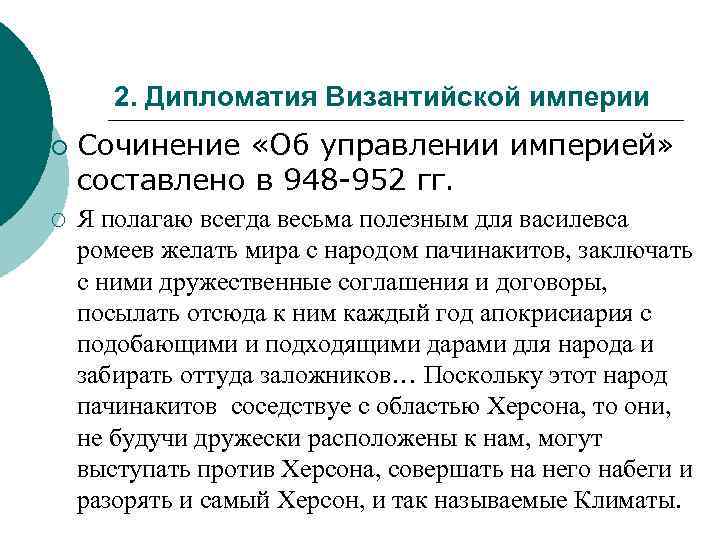 2. Дипломатия Византийской империи

Сочинение «Об управлении империей» составлено в 948-952 гг.

Я полагаю всегда весьма полезным для василевса ромеев желать мира с народом пачинакитов, заключать с ними дружественные соглашения и договоры, посылать отсюда к ним каждый год апокрисиария с подобающими и подходящими дарами для народа и забирать оттуда заложников… Поскольку этот народ пачинакитов соседствуе с областью Херсона, то они, не будучи дружески расположены к нам, могут выступать против Херсона, совершать на него набеги и разорять и самый Херсон, и так называемые Климаты.